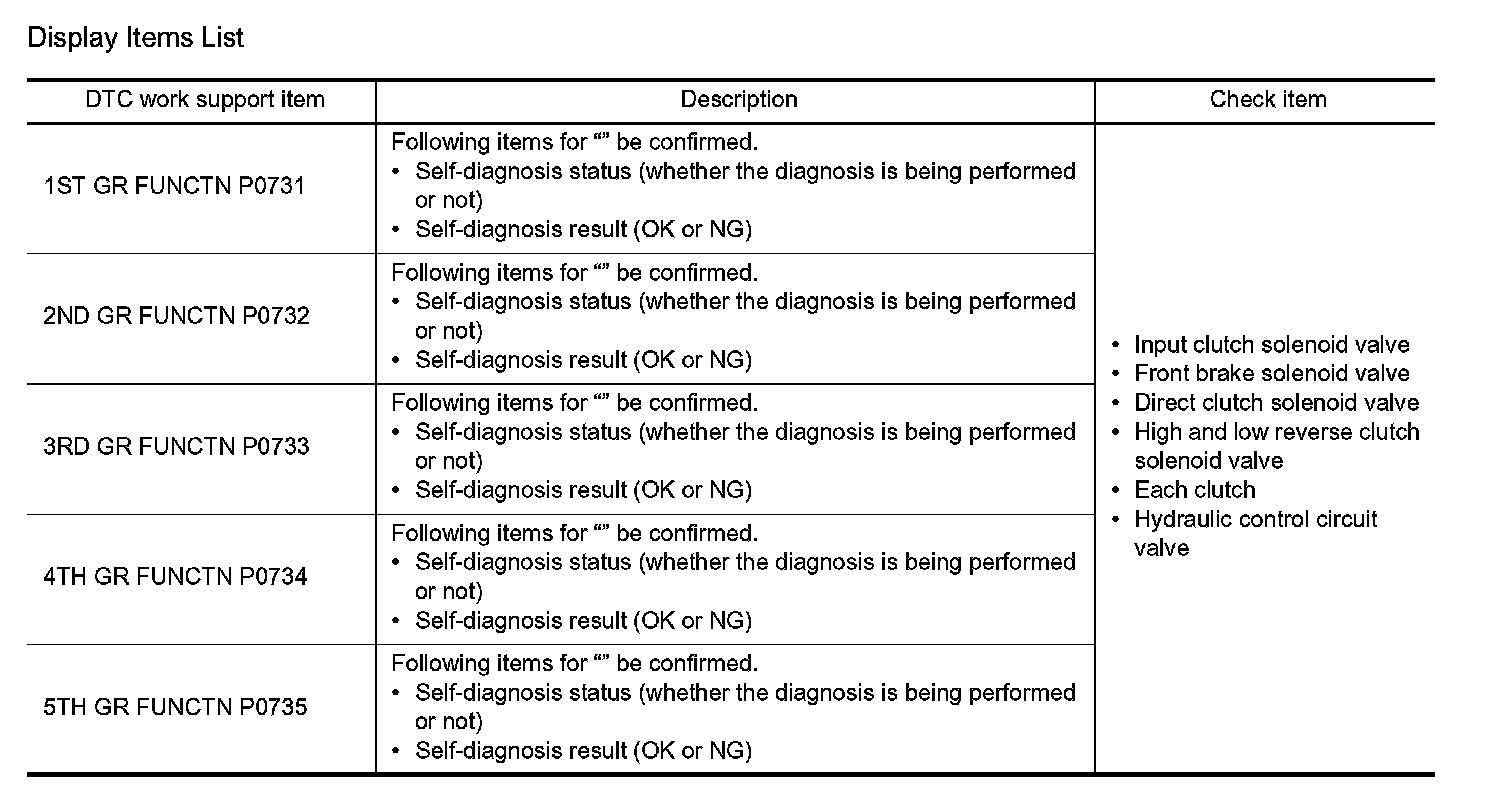 Display Items List

| DTC work support item | Description | Check item |
|---|---|---|
| 1ST GR FUNCTN P0731 | Following items for “” be confirmed. • Self-diagnosis status (whether the diagnosis is being performed or not) • Self-diagnosis result (OK or NG) | • Input clutch solenoid valve • Front brake solenoid valve • Direct clutch solenoid valve • High and low reverse clutch solenoid valve • Each clutch • Hydraulic control circuit valve |
| 2ND GR FUNCTN P0732 | Following items for “” be confirmed. • Self-diagnosis status (whether the diagnosis is being performed or not) • Self-diagnosis result (OK or NG) | |
| 3RD GR FUNCTN P0733 | Following items for “” be confirmed. • Self-diagnosis status (whether the diagnosis is being performed or not) • Self-diagnosis result (OK or NG) | |
| 4TH GR FUNCTN P0734 | Following items for “” be confirmed. • Self-diagnosis status (whether the diagnosis is being performed or not) • Self-diagnosis result (OK or NG) | |
| 5TH GR FUNCTN P0735 | Following items for “” be confirmed. • Self-diagnosis status (whether the diagnosis is being performed or not) • Self-diagnosis result (OK or NG) | |